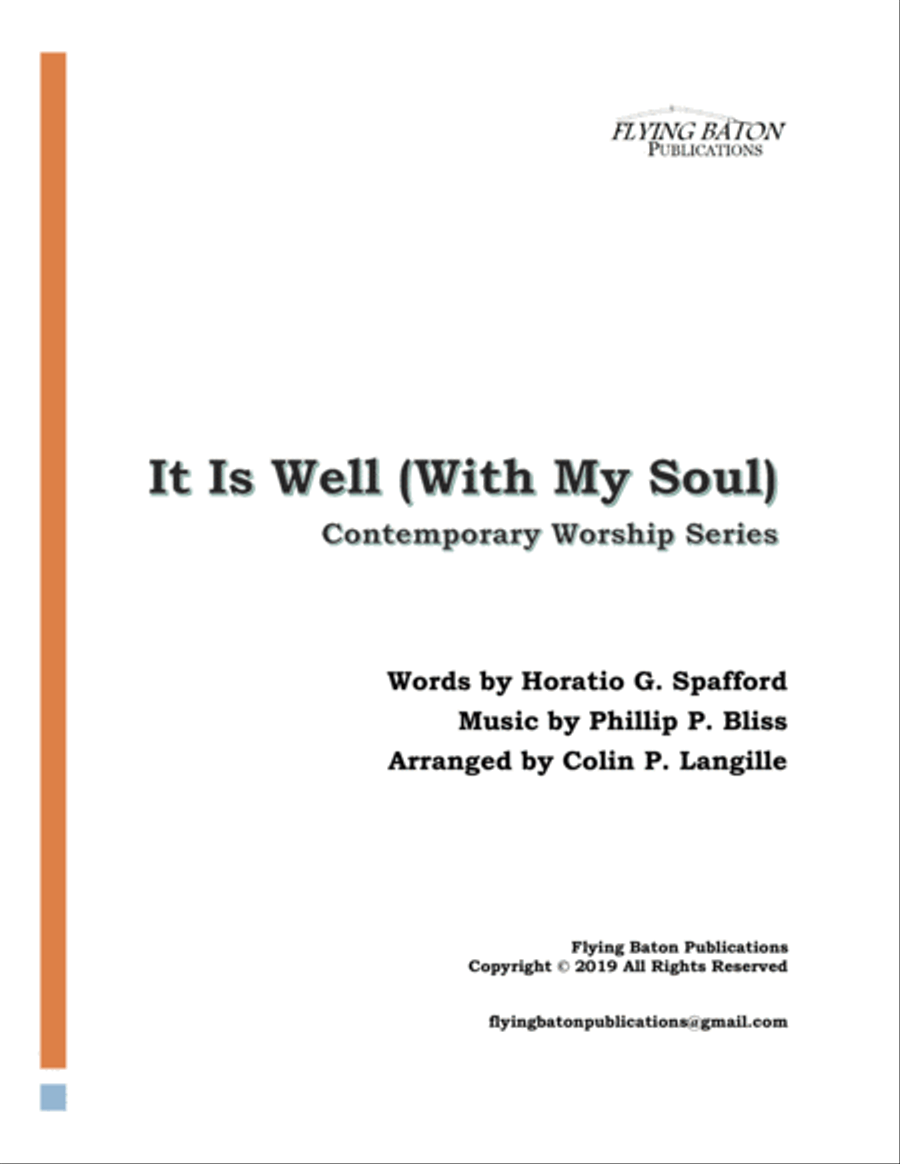 FLYING BATON
PUBLICATIONS

It Is Well (With My Soul)
Contemporary Worship Series

Words by Horatio G. Spafford
Music by Phillip P. Bliss
Arranged by Colin P. Langille

Flying Baton Publications
Copyright © 2019 All Rights Reserved

flyingbatonpublications@gmail.com